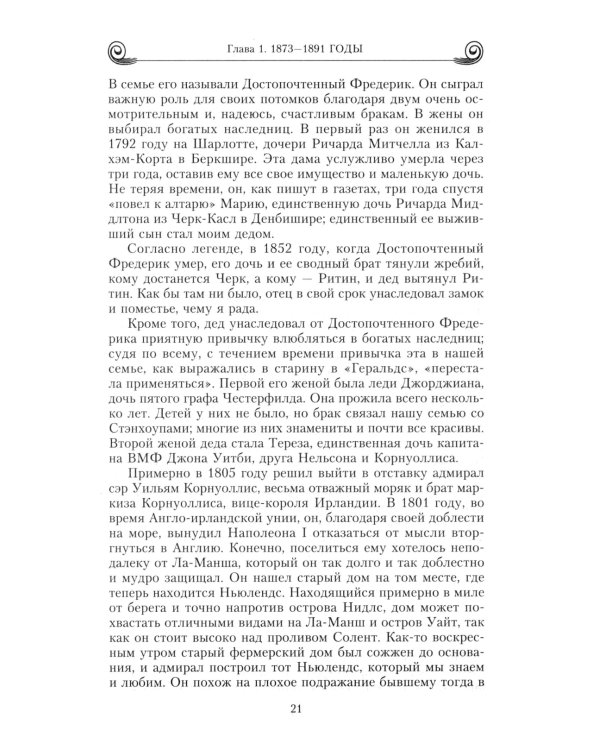 Глава 1. 1873—1891 ГОДЫ

В семье его называли Достопочтенный Фредерик. Он сыграл важную роль для своих потомков благодаря двум очень осмотрительным и, надеюсь, счастливым бракам. В жены он выбирал богатых наследниц. В первый раз он женился в 1792 году на Шарлотте, дочери Ричарда Митчелла из Калхэм-Корта в Беркшире. Эта дама услужливо умерла через три года, оставив ему все свое имущество и маленькую дочь. Не теряя времени, он, как пишут в газетах, три года спустя «повел к алтарю» Марию, единственную дочь Ричарда Миддлтона из Черк-Касл в Денбишире; единственный ее выживший сын стал моим дедом.

Согласно легенде, в 1852 году, когда Достопочтенный Фредерик умер, его дочь и ее сводный брат тянули жребий, кому достанется Черк, а кому — Ритин, и дед вытянул Ритин. Как бы там ни было, отец в свой срок унаследовал замок и поместье, чему я рада.

Кроме того, дед унаследовал от Достопочтенного Фредерика приятную привычку влюбляться в богатых наследниц; судя по всему, с течением времени привычка эта в нашей семье, как выражались в старину в «Геральдс», «перестала применяться». Первой его женой была леди Джорджиана, дочь пятого графа Честерфилда. Она прожила всего несколько лет. Детей у них не было, но брак связал нашу семью со Стэнхоупами; многие из них знамениты и почти все красивы. Второй женой деда стала Тереза, единственная дочь капитана ВМФ Джона Уитби, друга Нельсона и Корнуоллиса.

Примерно в 1805 году решил выйти в отставку адмирал сэр Уильям Корнуоллис, весьма отважный моряк и брат маркиза Корнуоллиса, вице-короля Ирландии. В 1801 году, во время Англо-ирландской унии, он, благодаря своей доблести на море, вынудил Наполеона I отказаться от мысли вторгнуться в Англию. Конечно, поселиться ему хотелось неподалеку от Ла-Манша, который он так долго и так доблестно и мудро защищал. Он нашел старый дом на том месте, где теперь находится Ньюлендс. Находящийся примерно в миле от берега и точно напротив острова Нидлс, дом может похвастать отличными видами на Ла-Манш и остров Уайт, так как он стоит высоко над проливом Солент. Как-то воскресным утром старый фермерский дом был сожжен до основания, и адмирал построил тот Ньюлендс, который мы знаем и любим. Он похож на плохое подражание бывшему тогда в

21